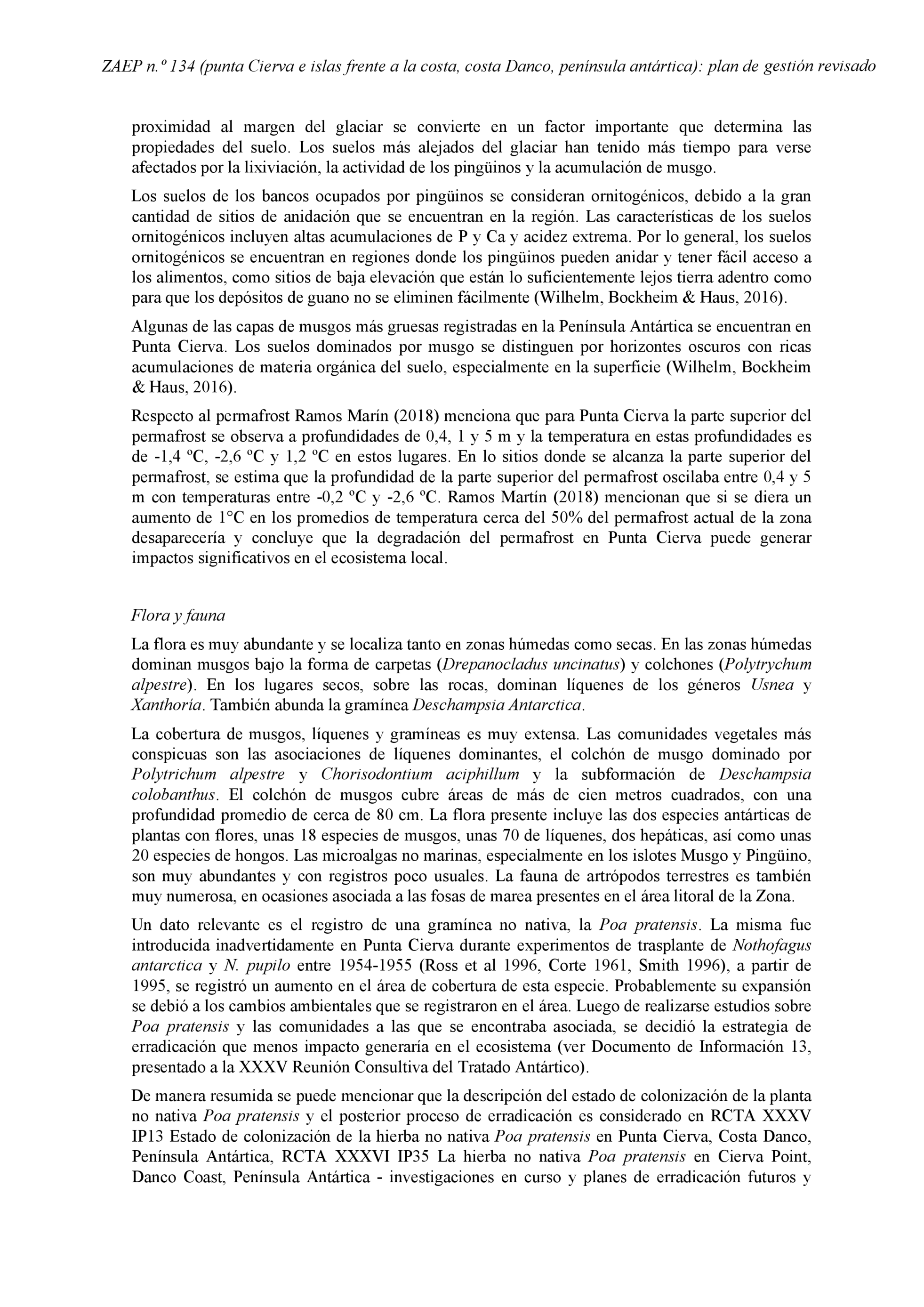 ZAEP n.º 134 (punta Cierva e islas frente a la costa, costa Danco, península antártica): plan de gestión revisado

proximidad al margen del glaciar se convierte en un factor importante que determina las propiedades del suelo. Los suelos más alejados del glaciar han tenido más tiempo para verse afectados por la lixiviación, la actividad de los pingüinos y la acumulación de musgo.

Los suelos de los bancos ocupados por pingüinos se consideran ornitogénicos, debido a la gran cantidad de sitios de anidación que se encuentran en la región. Las características de los suelos ornitogénicos incluyen altas acumulaciones de P y Ca y acidez extrema. Por lo general, los suelos ornitogénicos se encuentran en regiones donde los pingüinos pueden anidar y tener fácil acceso a los alimentos, como sitios de baja elevación que están lo suficientemente lejos tierra adentro como para que los depósitos de guano no se eliminen fácilmente (Wilhelm, Bockheim & Haus, 2016).

Algunas de las capas de musgos más gruesas registradas en la Península Antártica se encuentran en Punta Cierva. Los suelos dominados por musgo se distinguen por horizontes oscuros con ricas acumulaciones de materia orgánica del suelo, especialmente en la superficie (Wilhelm, Bockheim & Haus, 2016).

Respecto al permafrost Ramos Marín (2018) menciona que para Punta Cierva la parte superior del permafrost se observa a profundidades de 0,4, 1 y 5 m y la temperatura en estas profundidades es de -1,4 ºC, -2,6 ºC y 1,2 ºC en estos lugares. En lo sitios donde se alcanza la parte superior del permafrost, se estima que la profundidad de la parte superior del permafrost oscilaba entre 0,4 y 5 m con temperaturas entre -0,2 ºC y -2,6 ºC. Ramos Martín (2018) mencionan que si se diera un aumento de 1°C en los promedios de temperatura cerca del 50% del permafrost actual de la zona desaparecería y concluye que la degradación del permafrost en Punta Cierva puede generar impactos significativos en el ecosistema local.

Flora y fauna

La flora es muy abundante y se localiza tanto en zonas húmedas como secas. En las zonas húmedas dominan musgos bajo la forma de carpetas (Drepanocladus uncinatus) y colchones (Polytrychum alpestre). En los lugares secos, sobre las rocas, dominan líquenes de los géneros Usnea y Xanthoria. También abunda la gramínea Deschampsia Antarctica.

La cobertura de musgos, líquenes y gramíneas es muy extensa. Las comunidades vegetales más conspicuas son las asociaciones de líquenes dominantes, el colchón de musgo dominado por Polytrichum alpestre y Chorisodontium aciphillum y la subformación de Deschampsia colobanthus. El colchón de musgos cubre áreas de más de cien metros cuadrados, con una profundidad promedio de cerca de 80 cm. La flora presente incluye las dos especies antárticas de plantas con flores, unas 18 especies de musgos, unas 70 de líquenes, dos hepáticas, así como unas 20 especies de hongos. Las microalgas no marinas, especialmente en los islotes Musgo y Pingüino, son muy abundantes y con registros poco usuales. La fauna de artrópodos terrestres es también muy numerosa, en ocasiones asociada a las fosas de marea presentes en el área litoral de la Zona.

Un dato relevante es el registro de una gramínea no nativa, la Poa pratensis. La misma fue introducida inadvertidamente en Punta Cierva durante experimentos de trasplante de Nothofagus antarctica y N. pupilo entre 1954-1955 (Ross et al 1996, Corte 1961, Smith 1996), a partir de 1995, se registró un aumento en el área de cobertura de esta especie. Probablemente su expansión se debió a los cambios ambientales que se registraron en el área. Luego de realizarse estudios sobre Poa pratensis y las comunidades a las que se encontraba asociada, se decidió la estrategia de erradicación que menos impacto generaría en el ecosistema (ver Documento de Información 13, presentado a la XXXV Reunión Consultiva del Tratado Antártico).

De manera resumida se puede mencionar que la descripción del estado de colonización de la planta no nativa Poa pratensis y el posterior proceso de erradicación es considerado en RCTA XXXV IP13 Estado de colonización de la hierba no nativa Poa pratensis en Punta Cierva, Costa Danco, Península Antártica, RCTA XXXVI IP35 La hierba no nativa Poa pratensis en Cierva Point, Danco Coast, Península Antártica - investigaciones en curso y planes de erradicación futuros y